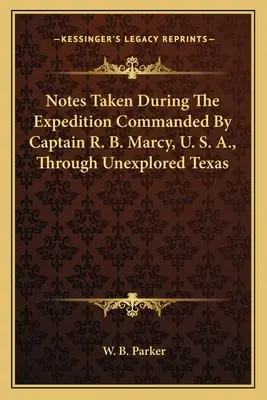 —KESSINGER'S LEGACY REPRINTS—

Notes Taken During The Expedition Commanded By Captain R. B. Marcy, U. S. A., Through Unexplored Texas

W. B. Parker